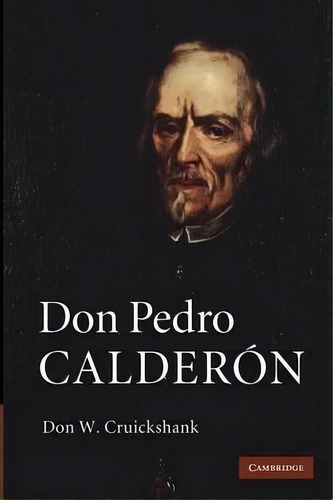 Don Pedro
CALDERÓN

Don W. Cruickshank

CAMBRIDGE